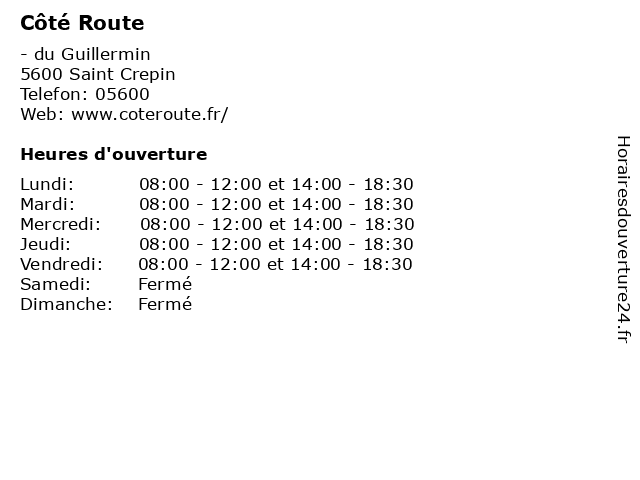 Côté Route

- du Guillermin
5600 Saint Crepin
Telefon: 05600
Web: www.coteroute.fr/

Heures d'ouverture

Lundi: 08:00 - 12:00 et 14:00 - 18:30
Mardi: 08:00 - 12:00 et 14:00 - 18:30
Mercredi: 08:00 - 12:00 et 14:00 - 18:30
Jeudi: 08:00 - 12:00 et 14:00 - 18:30
Vendredi: 08:00 - 12:00 et 14:00 - 18:30
Samedi: Fermé
Dimanche: Fermé

Horairesdouverture24.fr